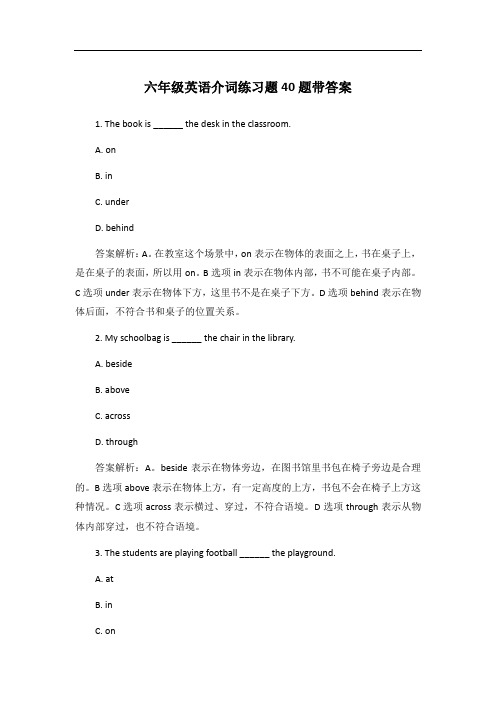 六年级英语介词练习题40题带答案

1. The book is ______ the desk in the classroom.

A. on

B. in

C. under

D. behind

答案解析：A。在教室这个场景中，on 表示在物体的表面之上，书在桌子上，是在桌子的表面，所以用 on。B 选项 in 表示在物体内部，书不可能在桌子内部。C 选项 under 表示在物体下方，这里书不是在桌子下方。D 选项 behind 表示在物体后面，不符合书和桌子的位置关系。

2. My schoolbag is ______ the chair in the library.

A. beside

B. above

C. across

D. through

答案解析：A。beside 表示在物体旁边，在图书馆里书包在椅子旁边是合理的。B 选项 above 表示在物体上方，有一定高度的上方，书包不会在椅子上方这种情况。C 选项 across 表示横过、穿过，不符合语境。D 选项 through 表示从物体内部穿过，也不符合语境。

3. The students are playing football ______ the playground.

A. at

B. in

C. on